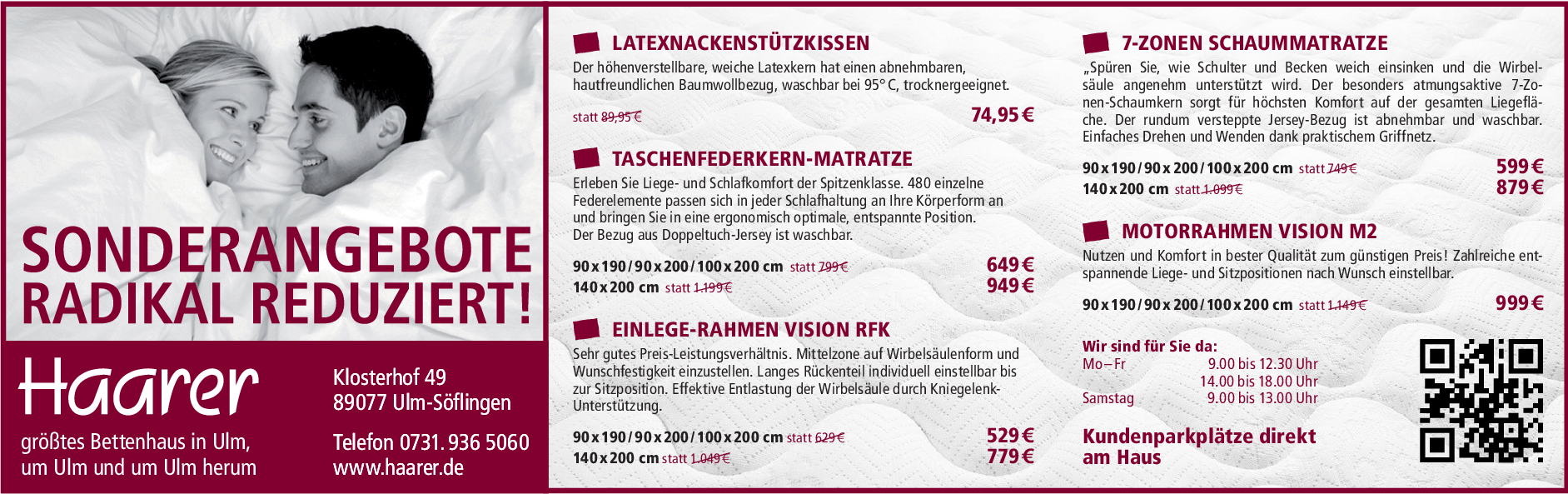 SONDERANGEBOTE RADIKAL REDUZIERT!

Haarer

größtes Bettenhaus in Ulm, um Ulm und um Ulm herum

Klosterhof 49
89077 Ulm-Söflingen

Telefon 0731. 936 5060
www.haarer.de

LATEXNACKENSTÜTZKISSEN

Der höhenverstellbare, weiche Latexkern hat einen abnehmbaren, hautfreundlichen Baumwollbezug, waschbar bei 95° C, trocknergeeignet.

statt 89,95 € 74,95 €

TASCHENFEDERKERN-MATRATZE

Erleben Sie Liege- und Schlafkomfort der Spitzenklasse. 480 einzelne Federelemente passen sich in jeder Schlafhaltung an Ihre Körperform an und bringen Sie in eine ergonomisch optimale, entspannte Position. Der Bezug aus Doppeltuch-Jersey ist waschbar.

90 x 190 / 90 x 200 / 100 x 200 cm statt 799 € 649 €
140 x 200 cm statt 1.199 € 949 €

EINLEGE-RAHMEN VISION RFK

Sehr gutes Preis-Leistungsverhältnis. Mittelzone auf Wirbelsäulenform und Wunschfestigkeit einzustellen. Langes Rückenteil individuell einstellbar bis zur Sitzposition. Effektive Entlastung der Wirbelsäule durch Kniegelenk-Unterstützung.

90 x 190 / 90 x 200 / 100 x 200 cm statt 629 € 529 €
140 x 200 cm statt 1.049 € 779 €

7-ZONEN SCHAUMMATRATZE

„Spüren Sie, wie Schulter und Becken weich einsinken und die Wirbelsäule angenehm unterstützt wird. Der besonders atmungsaktive 7-Zonen-Schaumkern sorgt für höchsten Komfort auf der gesamten Liegefläche. Der rundum versteppte Jersey-Bezug ist abnehmbar und waschbar. Einfaches Drehen und Wenden dank praktischem Griffnetz.

90 x 190 / 90 x 200 / 100 x 200 cm statt 749 € 599 €
140 x 200 cm statt 1.099 € 879 €

MOTORRAHMEN VISION M2

Nutzen und Komfort in bester Qualität zum günstigen Preis! Zahlreiche entspannende Liege- und Sitzpositionen nach Wunsch einstellbar.

90 x 190 / 90 x 200 / 100 x 200 cm statt 1.149 € 999 €

Wir sind für Sie da:
Mo – Fr 9.00 bis 12.30 Uhr
14.00 bis 18.00 Uhr
Samstag 9.00 bis 13.00 Uhr

Kundenparkplätze direkt am Haus